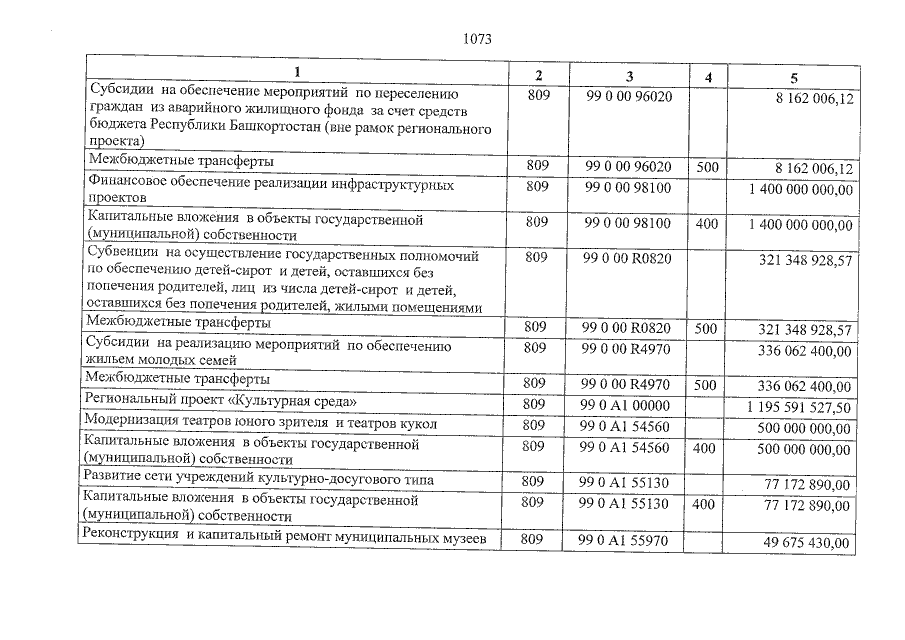 1073

| 1 | 2 | 3 | 4 | 5 |
|---|---|---|---|---|
| Субсидии на обеспечение мероприятий по переселению граждан из аварийного жилищного фонда за счет средств бюджета Республики Башкортостан (вне рамок регионального проекта) | 809 | 99 0 00 96020 | | 8 162 006,12 |
| Межбюджетные трансферты | 809 | 99 0 00 96020 | 500 | 8 162 006,12 |
| Финансовое обеспечение реализации инфраструктурных проектов | 809 | 99 0 00 98100 | | 1 400 000 000,00 |
| Капитальные вложения в объекты государственной (муниципальной) собственности | 809 | 99 0 00 98100 | 400 | 1 400 000 000,00 |
| Субвенции на осуществление государственных полномочий по обеспечению детей-сирот и детей, оставшихся без попечения родителей, лиц из числа детей-сирот и детей, оставшихся без попечения родителей, жилыми помещениями | 809 | 99 0 00 R0820 | | 321 348 928,57 |
| Межбюджетные трансферты | 809 | 99 0 00 R0820 | 500 | 321 348 928,57 |
| Субсидии на реализацию мероприятий по обеспечению жильем молодых семей | 809 | 99 0 00 R4970 | | 336 062 400,00 |
| Межбюджетные трансферты | 809 | 99 0 00 R4970 | 500 | 336 062 400,00 |
| Региональный проект «Культурная среда» | 809 | 99 0 A1 00000 | | 1 195 591 527,50 |
| Модернизация театров юного зрителя и театров кукол | 809 | 99 0 A1 54560 | | 500 000 000,00 |
| Капитальные вложения в объекты государственной (муниципальной) собственности | 809 | 99 0 A1 54560 | 400 | 500 000 000,00 |
| Развитие сети учреждений культурно-досугового типа | 809 | 99 0 A1 55130 | | 77 172 890,00 |
| Капитальные вложения в объекты государственной (муниципальной) собственности | 809 | 99 0 A1 55130 | 400 | 77 172 890,00 |
| Реконструкция и капитальный ремонт муниципальных музеев | 809 | 99 0 A1 55970 | | 49 675 430,00 |